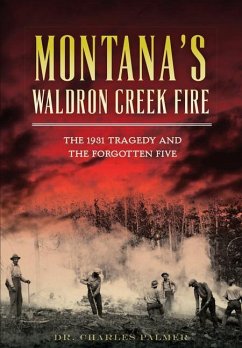 MONTANA'S
WALDRON CREEK FIRE

THE 1931 TRAGEDY AND
THE FORGOTTEN FIVE

DR. CHARLES PALMER